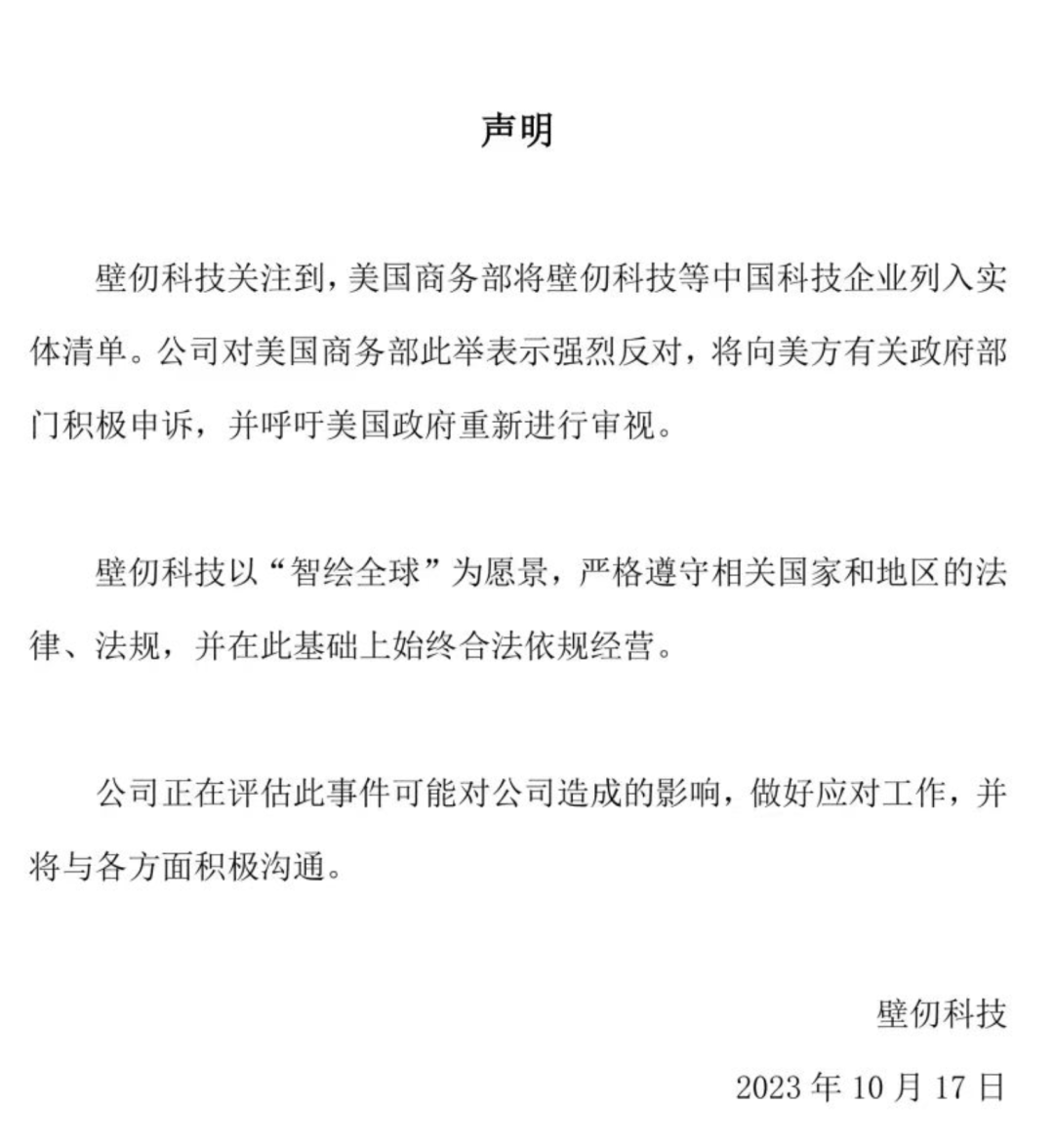 声明

壁仞科技关注到，美国商务部将壁仞科技等中国科技企业列入实体清单。公司对美国商务部此举表示强烈反对，将向美方有关政府部门积极申诉，并呼吁美国政府重新进行审视。

壁仞科技以“智绘全球”为愿景，严格遵守相关国家和地区的法律、法规，并在此基础上始终合法依规经营。

公司正在评估此事件可能对公司造成的影响，做好应对工作，并将与各方面积极沟通。

壁仞科技

2023 年 10 月 17 日